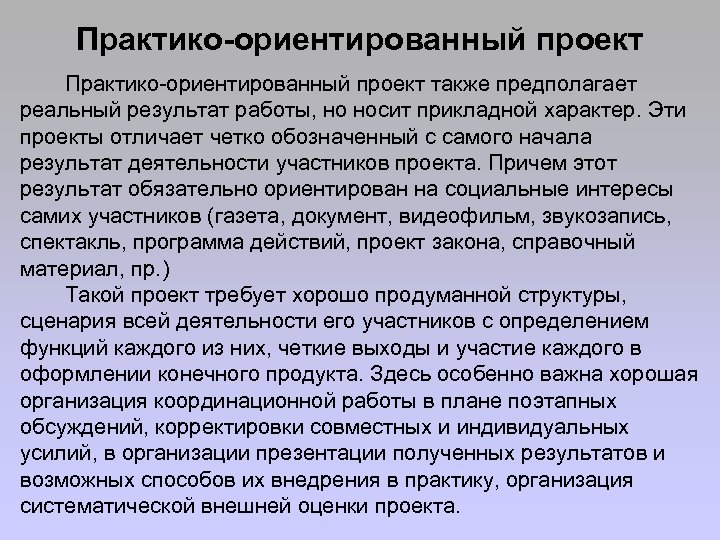 Практико-ориентированный проект

Практико-ориентированный проект также предполагает реальный результат работы, но носит прикладной характер. Эти проекты отличает четко обозначенный с самого начала результат деятельности участников проекта. Причем этот результат обязательно ориентирован на социальные интересы самих участников (газета, документ, видеофильм, звукозапись, спектакль, программа действий, проект закона, справочный материал, пр.)

Такой проект требует хорошо продуманной структуры, сценария всей деятельности его участников с определением функций каждого из них, четкие выходы и участие каждого в оформлении конечного продукта. Здесь особенно важна хорошая организация координационной работы в плане поэтапных обсуждений, корректировки совместных и индивидуальных усилий, в организации презентации полученных результатов и возможных способов их внедрения в практику, организация систематической внешней оценки проекта.